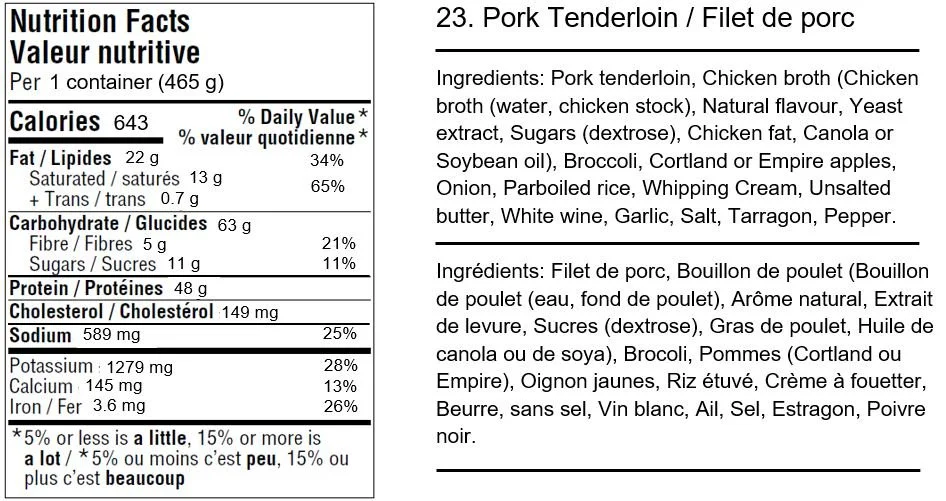 Nutrition Facts
Valeur nutritive
Per 1 container (465 g)

Calories 643
% Daily Value*
% valeur quotidienne*

Fat / Lipides 22 g 34%
Saturated / saturés 13 g
+ Trans / trans 0.7 g 65%

Carbohydrate / Glucides 63 g
Fibre / Fibres 5 g 21%
Sugars / Sucres 11 g 11%

Protein / Protéines 48 g

Cholesterol / Cholestérol 149 mg

Sodium 589 mg 25%

Potassium 1279 mg 28%
Calcium 145 mg 13%
Iron / Fer 3.6 mg 26%

*5% or less is a little, 15% or more is a lot / *5% ou moins c'est peu, 15% ou plus c'est beaucoup

23. Pork Tenderloin / Filet de porc

Ingredients: Pork tenderloin, Chicken broth (Chicken broth (water, chicken stock), Natural flavour, Yeast extract, Sugars (dextrose), Chicken fat, Canola or Soybean oil), Broccoli, Cortland or Empire apples, Onion, Parboiled rice, Whipping Cream, Unsalted butter, White wine, Garlic, Salt, Tarragon, Pepper.

Ingrédients: Filet de porc, Bouillon de poulet (Bouillon de poulet (eau, fond de poulet), Arôme natural, Extrait de levure, Sucres (dextrose), Gras de poulet, Huile de canola ou de soya), Brocoli, Pommes (Cortland ou Empire), Oignon jaunes, Riz étuvé, Crème à fouetter, Beurre, sans sel, Vin blanc, Ail, Sel, Estragon, Poivre noir.